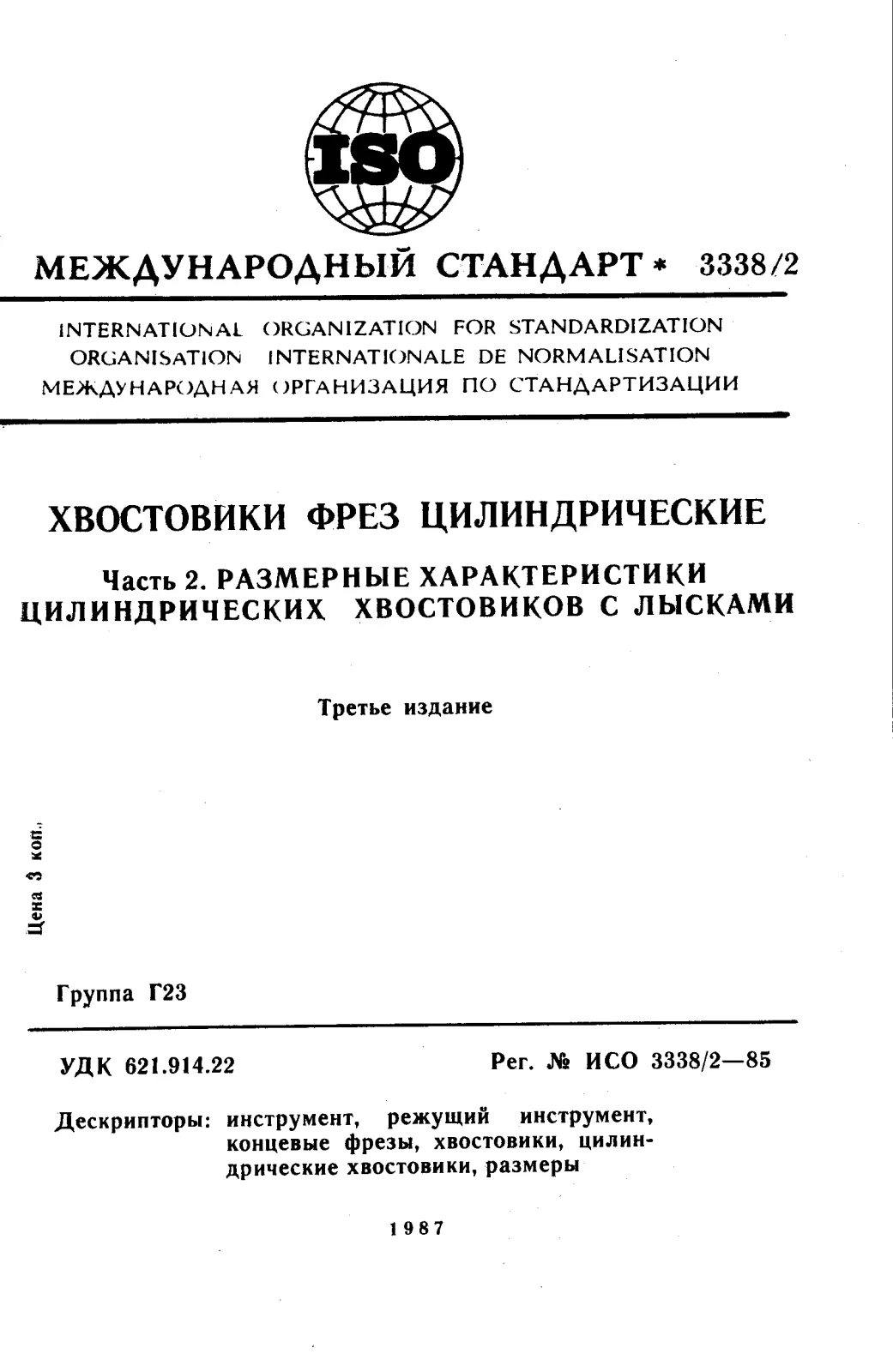 ISO

МЕЖДУНАРОДНЫЙ СТАНДАРТ * 3338/2

INTERNATIONAL ORGANIZATION FOR STANDARDIZATION
ORGANISATION INTERNATIONALE DE NORMALISATION
МЕЖДУНАРОДНАЯ ОРГАНИЗАЦИЯ ПО СТАНДАРТИЗАЦИИ

ХВОСТОВИКИ ФРЕЗ ЦИЛИНДРИЧЕСКИЕ

Часть 2. РАЗМЕРНЫЕ ХАРАКТЕРИСТИКИ ЦИЛИНДРИЧЕСКИХ ХВОСТОВИКОВ С ЛЫСКАМИ

Третье издание

Цена 3 коп.

Группа Г23

УДК 621.914.22

Рег. № ИСО 3338/2—85

Дескрипторы: инструмент, режущий инструмент, концевые фрезы, хвостовики, цилиндрические хвостовики, размеры

1987